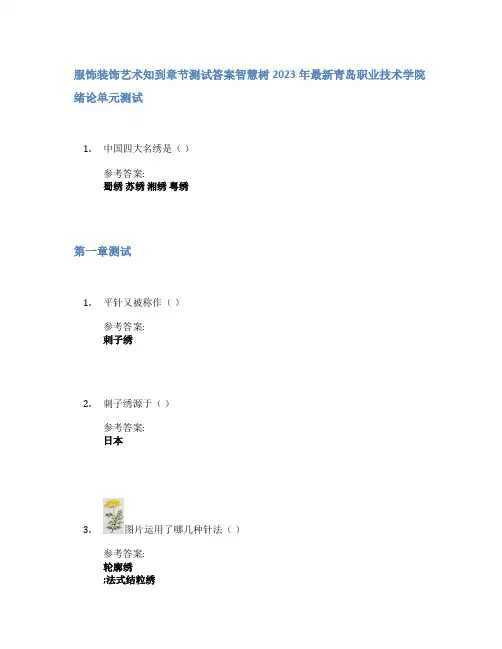 服饰装饰艺术知到章节测试答案智慧树2023年最新青岛职业技术学院

绪论单元测试

1. 中国四大名绣是（）

参考答案:
蜀绣 苏绣 湘绣 粤绣

第一章测试

1. 平针又被称作（）

参考答案:
刺子绣

2. 刺子绣源于（）

参考答案:
日本

3. 图片运用了哪几种针法（）

参考答案:
轮廓绣
;法式结粒绣